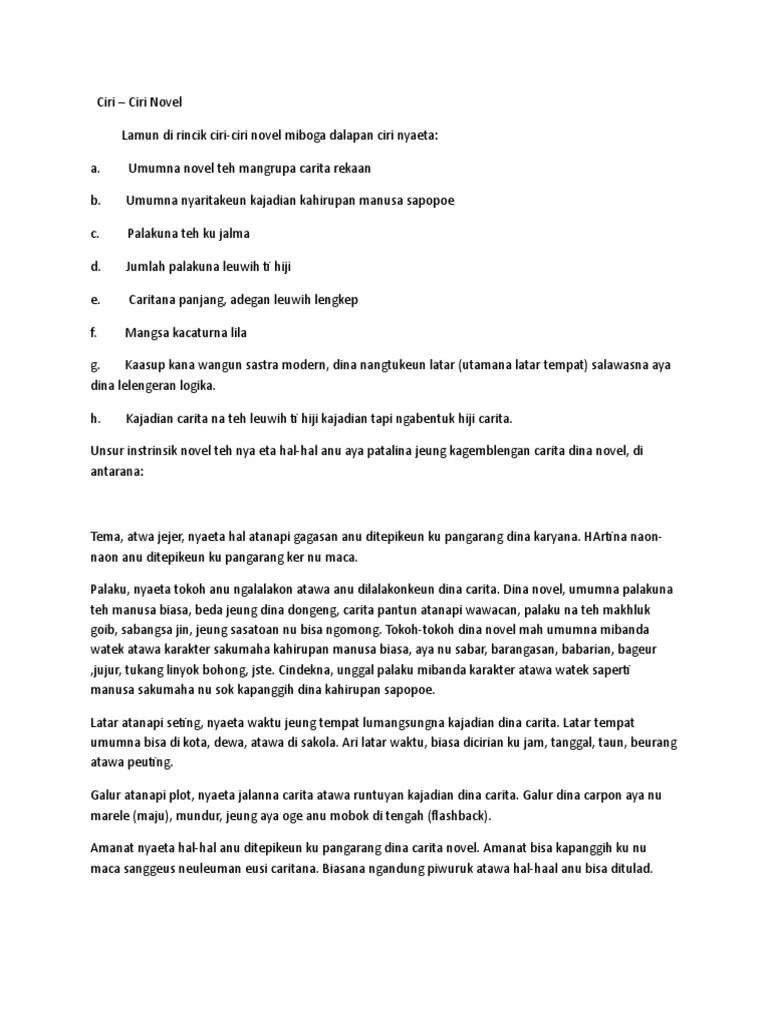 Ciri – Ciri Novel

Lamun di rincik ciri-ciri novel miboga dalapan ciri nyaeta:

a. Umumna novel teh mangrupa carita rekaan

b. Umumna nyaritakeun kajadian kahirupan manusa sapopoe

c. Palakuna teh ku jalma

d. Jumlah palakuna leuwih ti hiji

e. Caritana panjang, adegan leuwih lengkep

f. Mangsa kacaturna lila

g. Kaasup kana wangun sastra modern, dina nangtukeun latar (utamana latar tempat) salawasna aya dina lelengeran logika.

h. Kajadian carita na teh leuwih ti hiji kajadian tapi ngabentuk hiji carita.

Unsur instrinsik novel teh nya eta hal-hal anu aya patalina jeung kagemblengan carita dina novel, di antarana:

Tema, atwa jejer, nyaeta hal atanapi gagasan anu ditepikeun ku pangarang dina karyana. HArtina naon-naon anu ditepikeun ku pangarang ker nu maca.

Palaku, nyaeta tokoh anu ngalalakon atawa anu dilalakonkeun dina carita. Dina novel, umumna palakuna teh manusa biasa, beda jeung dina dongeng, carita pantun atanapi wawacan, palaku na teh makhluk goib, sabangsa jin, jeung sasatoan nu bisa ngomong. Tokoh-tokoh dina novel mah umumna mibanda watek atawa karakter sakumaha kahirupan manusa biasa, aya nu sabar, barangasan, babarian, bageur ,jujur, tukang linyok bohong, jste. Cindekna, unggal palaku mibanda karakter atawa watek saperti manusa sakumaha nu sok kapanggih dina kahirupan sapopoe.

Latar atanapi seting, nyaeta waktu jeung tempat lumangsungna kajadian dina carita. Latar tempat umumna bisa di kota, dewa, atawa di sakola. Ari latar waktu, biasa dicirian ku jam, tanggal, taun, beurang atawa peuting.

Galur atanapi plot, nyaeta jalanna carita atawa runtuyan kajadian dina carita. Galur dina carpon aya nu marele (maju), mundur, jeung aya oge anu mobok di tengah (flashback).

Amanat nyaeta hal-hal anu ditepikeun ku pangarang dina carita novel. Amanat bisa kapanggih ku nu maca sanggeus neuleuman eusi caritana. Biasana ngandung piwuruk atawa hal-haal anu bisa ditulad.